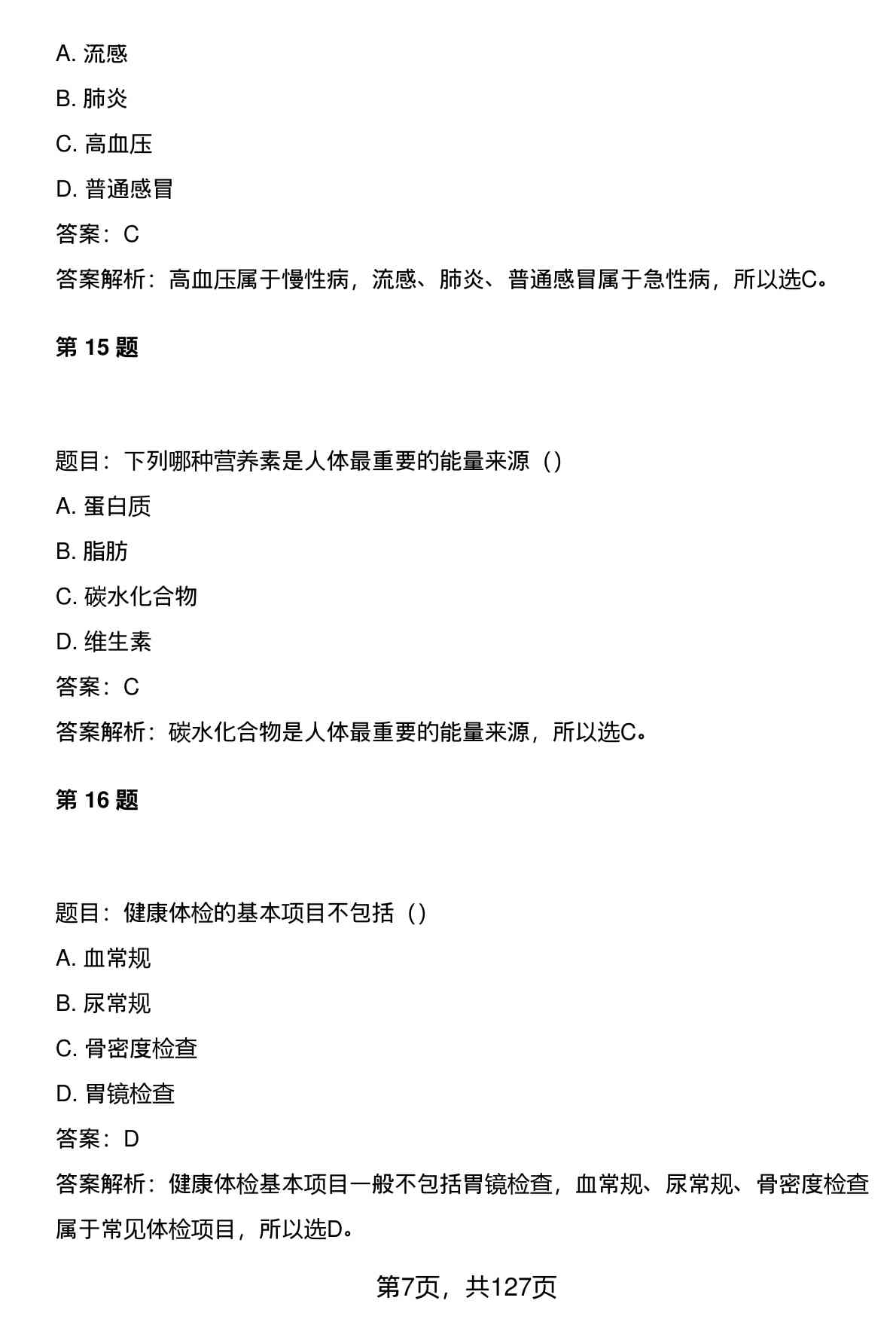 A. 流感

B. 肺炎

C. 高血压

D. 普通感冒

答案：C

答案解析：高血压属于慢性病，流感、肺炎、普通感冒属于急性病，所以选C。

第 15 题

题目：下列哪种营养素是人体最重要的能量来源（）

A. 蛋白质

B. 脂肪

C. 碳水化合物

D. 维生素

答案：C

答案解析：碳水化合物是人体最重要的能量来源，所以选C。

第 16 题

题目：健康体检的基本项目不包括（）

A. 血常规

B. 尿常规

C. 骨密度检查

D. 胃镜检查

答案：D

答案解析：健康体检基本项目一般不包括胃镜检查，血常规、尿常规、骨密度检查属于常见体检项目，所以选D。

第7页，共127页